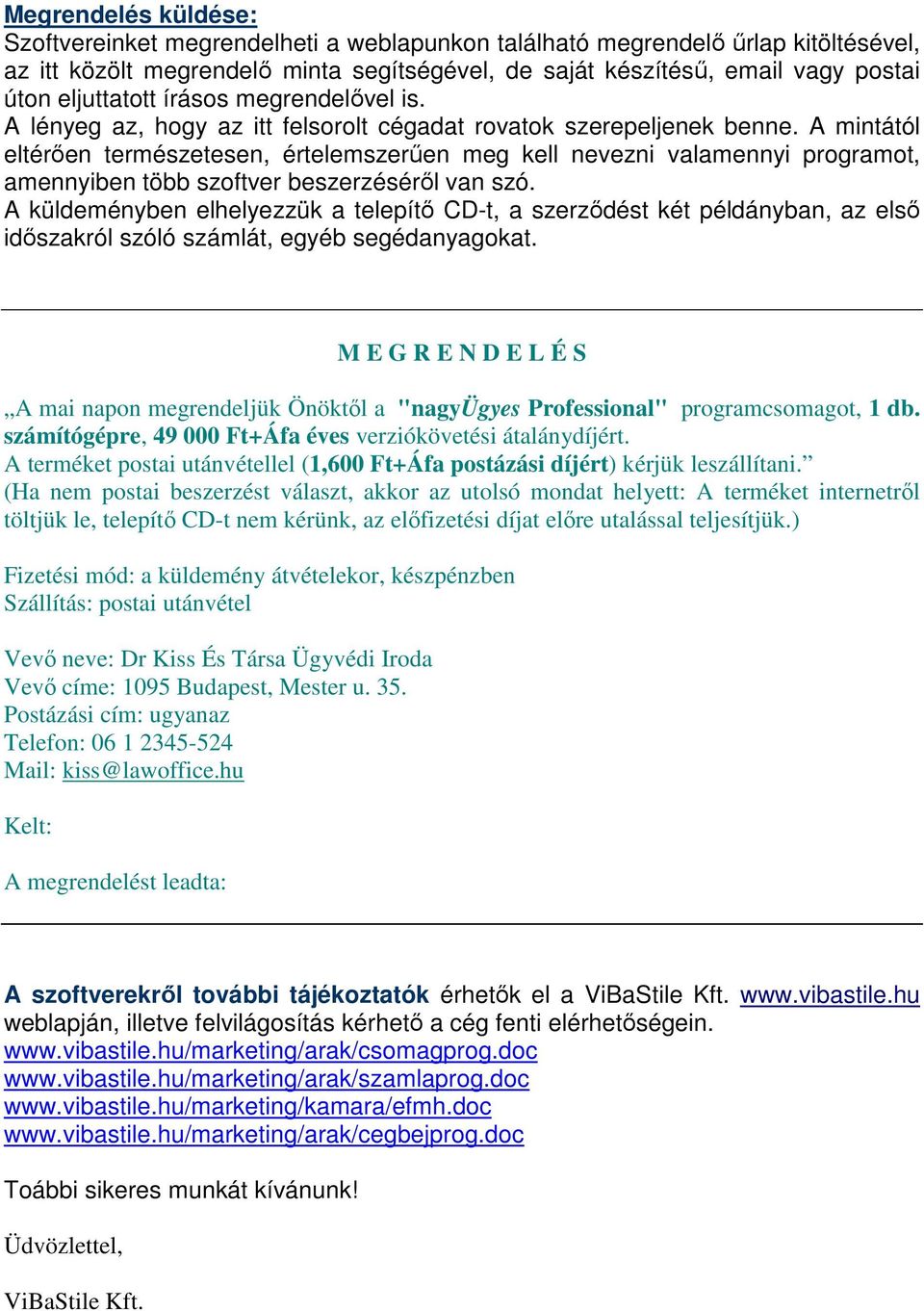 Megrendelés küldése:
Szoftvereinket megrendelheti a weblapunkon található megrendelő űrlap kitöltésével, az itt közölt megrendelő minta segítségével, de saját készítésű, email vagy postai úton eljuttatott írásos megrendelővel is.
A lényeg az, hogy az itt felsorolt cégadat rovatok szerepeljenek benne. A mintától eltérően természetesen, értelemszerűen meg kell nevezni valamennyi programot, amennyiben több szoftver beszerzéséről van szó.
A küldeményben elhelyezzük a telepítő CD-t, a szerződést két példányban, az első időszakról szóló számlát, egyéb segédanyagokat.

M E G R E N D E L É S

„A mai napon megrendeljük Önöktől a "nagyÜgyes Professional" programcsomagot, 1 db. számítógépre, 49 000 Ft+Áfa éves verziókövetési átalánydíjért.
A terméket postai utánvétellel (1,600 Ft+Áfa postázási díjért) kérjük leszállítani.”
(Ha nem postai beszerzést választ, akkor az utolsó mondat helyett: A terméket internetről töltjük le, telepítő CD-t nem kérünk, az előfizetési díjat előre utalással teljesítjük.)

Fizetési mód: a küldemény átvételekor, készpénzben
Szállítás: postai utánvétel

Vevő neve: Dr Kiss És Társa Ügyvédi Iroda
Vevő címe: 1095 Budapest, Mester u. 35.
Postázási cím: ugyanaz
Telefon: 06 1 2345-524
Mail: kiss@lawoffice.hu

Kelt:

A megrendelést leadta:

A szoftverekről további tájékoztatók érhetők el a ViBaStile Kft. www.vibastile.hu weblapján, illetve felvilágosítás kérhető a cég fenti elérhetőségein.
www.vibastile.hu/marketing/arak/csomagprog.doc
www.vibastile.hu/marketing/arak/szamlaprog.doc
www.vibastile.hu/marketing/kamara/efmh.doc
www.vibastile.hu/marketing/arak/cegbejprog.doc

Toábbi sikeres munkát kívánunk!

Üdvözlettel,

ViBaStile Kft.